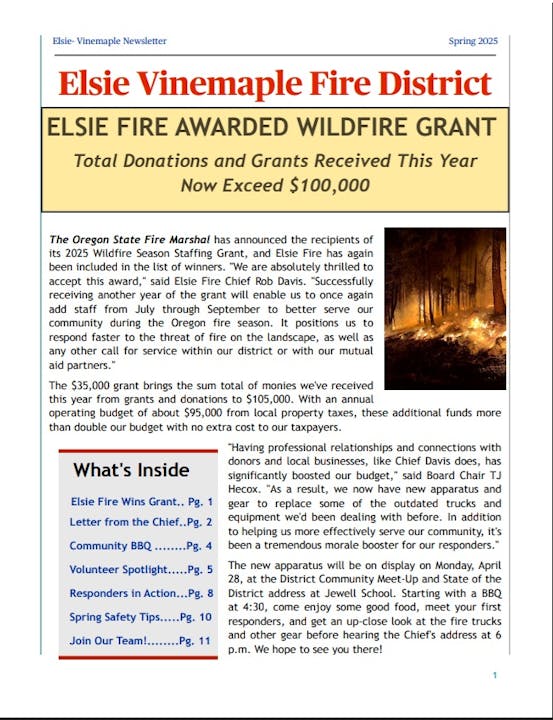 Elsie- Vinemaple Newsletter

Spring 2025

Elsie Vinemaple Fire District

ELSIE FIRE AWARDED WILDFIRE GRANT

Total Donations and Grants Received This Year Now Exceed $100,000

The Oregon State Fire Marshal has announced the recipients of its 2025 Wildfire Season Staffing Grant, and Elsie Fire has again been included in the list of winners. "We are absolutely thrilled to accept this award," said Elsie Fire Chief Rob Davis. "Successfully receiving another year of the grant will enable us to once again add staff from July through September to better serve our community during the Oregon fire season. It positions us to respond faster to the threat of fire on the landscape, as well as any other call for service within our district or with our mutual aid partners."

The $35,000 grant brings the sum total of monies we've received this year from grants and donations to $105,000. With an annual operating budget of about $95,000 from local property taxes, these additional funds more than double our budget with no extra cost to our taxpayers.

What's Inside

Elsie Fire Wins Grant.. Pg. 1
Letter from the Chief..Pg. 2
Community BBQ ........Pg. 4
Volunteer Spotlight.....Pg. 5
Responders in Action...Pg. 8
Spring Safety Tips.....Pg. 10
Join Our Team!........Pg. 11

"Having professional relationships and connections with donors and local businesses, like Chief Davis does, has significantly boosted our budget," said Board Chair TJ Hecox. "As a result, we now have new apparatus and gear to replace some of the outdated trucks and equipment we'd been dealing with before. In addition to helping us more effectively serve our community, it's been a tremendous morale booster for our responders."

The new apparatus will be on display on Monday, April 28, at the District Community Meet-Up and State of the District address at Jewell School. Starting with a BBQ at 4:30, come enjoy some good food, meet your first responders, and get an up-close look at the fire trucks and other gear before hearing the Chief's address at 6 p.m. We hope to see you there!

1